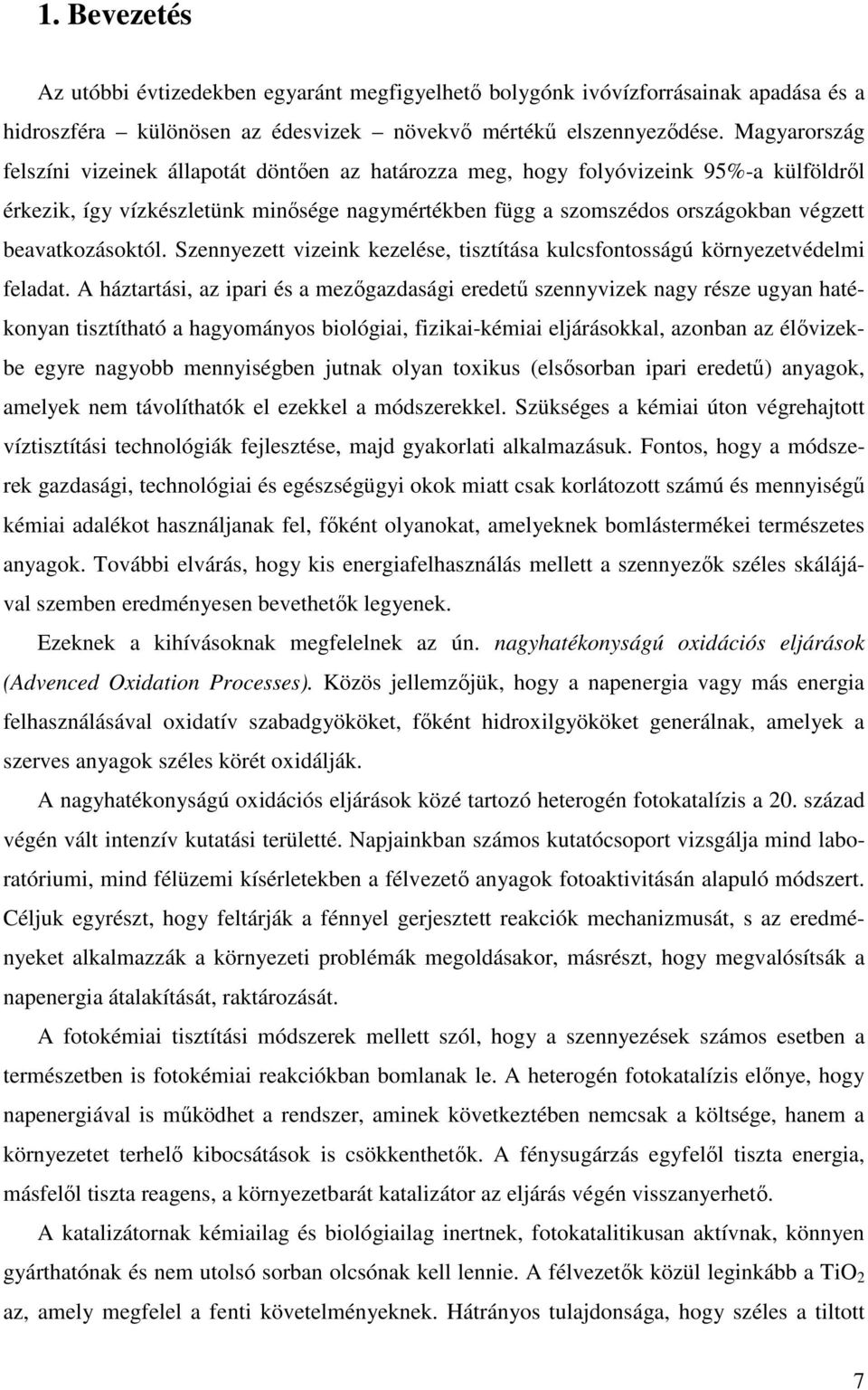 1. Bevezetés

Az utóbbi évtizedekben egyaránt megfigyelhető bolygónk ivóvízforrásainak apadása és a hidroszféra – különösen az édesvizek – növekvő mértékű elszennyeződése. Magyarország felszíni vizeinek állapotát döntően az határozza meg, hogy folyóvizeink 95%-a külföldről érkezik, így vízkészletünk minősége nagymértékben függ a szomszédos országokban végzett beavatkozásoktól. Szennyezett vizeink kezelése, tisztítása kulcsfontosságú környezetvédelmi feladat. A háztartási, az ipari és a mezőgazdasági eredetű szennyvizek nagy része ugyan hatékonyan tisztítható a hagyományos biológiai, fizikai-kémiai eljárásokkal, azonban az élővizekbe egyre nagyobb mennyiségben jutnak olyan toxikus (elsősorban ipari eredetű) anyagok, amelyek nem távolíthatók el ezekkel a módszerekkel. Szükséges a kémiai úton végrehajtott víztisztítási technológiák fejlesztése, majd gyakorlati alkalmazásuk. Fontos, hogy a módszerek gazdasági, technológiai és egészségügyi okok miatt csak korlátozott számú és mennyiségű kémiai adalékot használjanak fel, főként olyanokat, amelyeknek bomlástermékei természetes anyagok. További elvárás, hogy kis energiafelhasználás mellett a szennyezők széles skálájával szemben eredményesen bevethetők legyenek.

Ezeknek a kihívásoknak megfelelnek az ún. nagyhatékonyságú oxidációs eljárások (Advenced Oxidation Processes). Közös jellemzőjük, hogy a napenergia vagy más energia felhasználásával oxidatív szabadgyököket, főként hidroxilgyököket generálnak, amelyek a szerves anyagok széles körét oxidálják.

A nagyhatékonyságú oxidációs eljárások közé tartozó heterogén fotokatalízis a 20. század végén vált intenzív kutatási területté. Napjainkban számos kutatócsoport vizsgálja mind laboratóriumi, mind félüzemi kísérletekben a félvezető anyagok fotoaktivitásán alapuló módszert. Céljuk egyrészt, hogy feltárják a fénnyel gerjesztett reakciók mechanizmusát, s az eredményeket alkalmazzák a környezeti problémák megoldásakor, másrészt, hogy megvalósítsák a napenergia átalakítását, raktározását.

A fotokémiai tisztítási módszerek mellett szól, hogy a szennyezések számos esetben a természetben is fotokémiai reakciókban bomlanak le. A heterogén fotokatalízis előnye, hogy napenergiával is működhet a rendszer, aminek következtében nemcsak a költsége, hanem a környezetet terhelő kibocsátások is csökkenthetők. A fénysugárzás egyfelől tiszta energia, másfelől tiszta reagens, a környezetbarát katalizátor az eljárás végén visszanyerhető.

A katalizátornak kémiailag és biológiailag inertnek, fotokatalitikusan aktívnak, könnyen gyárthatónak és nem utolsó sorban olcsónak kell lennie. A félvezetők közül leginkább a $TiO_2$ az, amely megfelel a fenti követelményeknek. Hátrányos tulajdonsága, hogy széles a tiltott

7